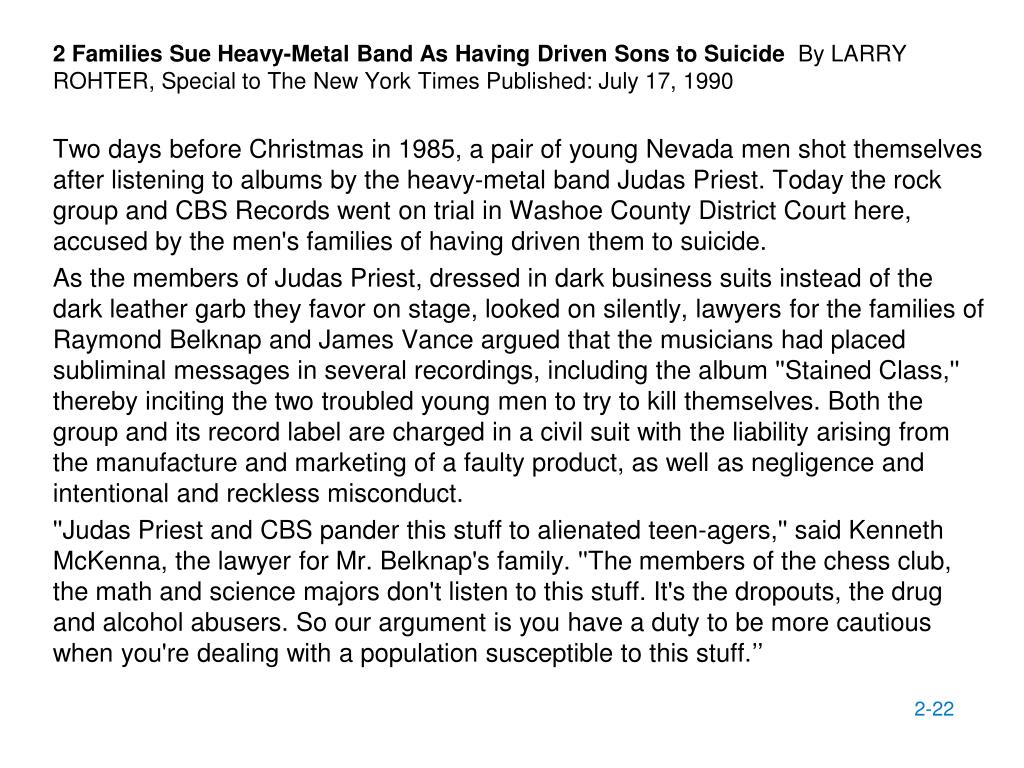 2 Families Sue Heavy-Metal Band As Having Driven Sons to Suicide By LARRY ROHTER, Special to The New York Times Published: July 17, 1990

Two days before Christmas in 1985, a pair of young Nevada men shot themselves after listening to albums by the heavy-metal band Judas Priest. Today the rock group and CBS Records went on trial in Washoe County District Court here, accused by the men's families of having driven them to suicide.

As the members of Judas Priest, dressed in dark business suits instead of the dark leather garb they favor on stage, looked on silently, lawyers for the families of Raymond Belknap and James Vance argued that the musicians had placed subliminal messages in several recordings, including the album ''Stained Class,'' thereby inciting the two troubled young men to try to kill themselves. Both the group and its record label are charged in a civil suit with the liability arising from the manufacture and marketing of a faulty product, as well as negligence and intentional and reckless misconduct.

''Judas Priest and CBS pander this stuff to alienated teen-agers,'' said Kenneth McKenna, the lawyer for Mr. Belknap's family. ''The members of the chess club, the math and science majors don't listen to this stuff. It's the dropouts, the drug and alcohol abusers. So our argument is you have a duty to be more cautious when you're dealing with a population susceptible to this stuff.’’

2-22